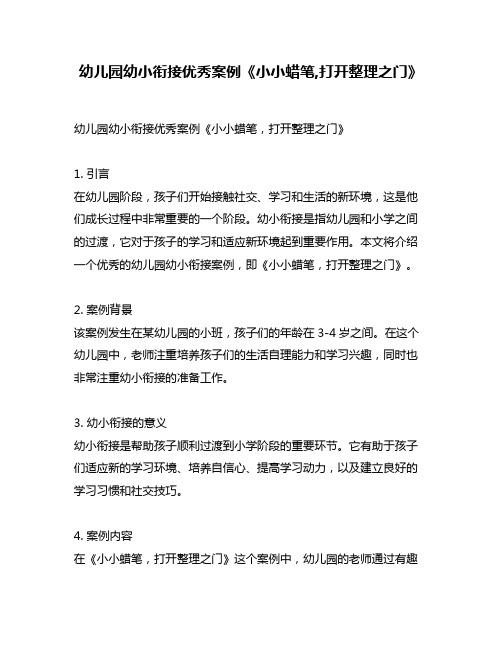 幼儿园幼小衔接优秀案例《小小蜡笔,打开整理之门》

幼儿园幼小衔接优秀案例《小小蜡笔，打开整理之门》

1. 引言
在幼儿园阶段，孩子们开始接触社交、学习和生活的新环境，这是他们成长过程中非常重要的一个阶段。幼小衔接是指幼儿园和小学之间的过渡，它对于孩子的学习和适应新环境起到重要作用。本文将介绍一个优秀的幼儿园幼小衔接案例，即《小小蜡笔，打开整理之门》。

2. 案例背景
该案例发生在某幼儿园的小班，孩子们的年龄在 3-4 岁之间。在这个幼儿园中，老师注重培养孩子们的生活自理能力和学习兴趣，同时也非常注重幼小衔接的准备工作。

3. 幼小衔接的意义
幼小衔接是帮助孩子顺利过渡到小学阶段的重要环节。它有助于孩子们适应新的学习环境、培养自信心、提高学习动力，以及建立良好的学习习惯和社交技巧。

4. 案例内容
在《小小蜡笔，打开整理之门》这个案例中，幼儿园的老师通过有趣